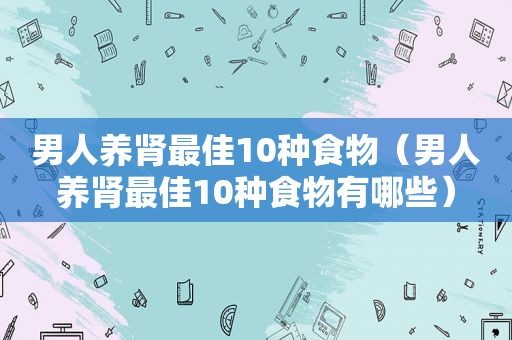 男人养肾最佳10种食物（男人养肾最佳10种食物有哪些）

STATIONERY